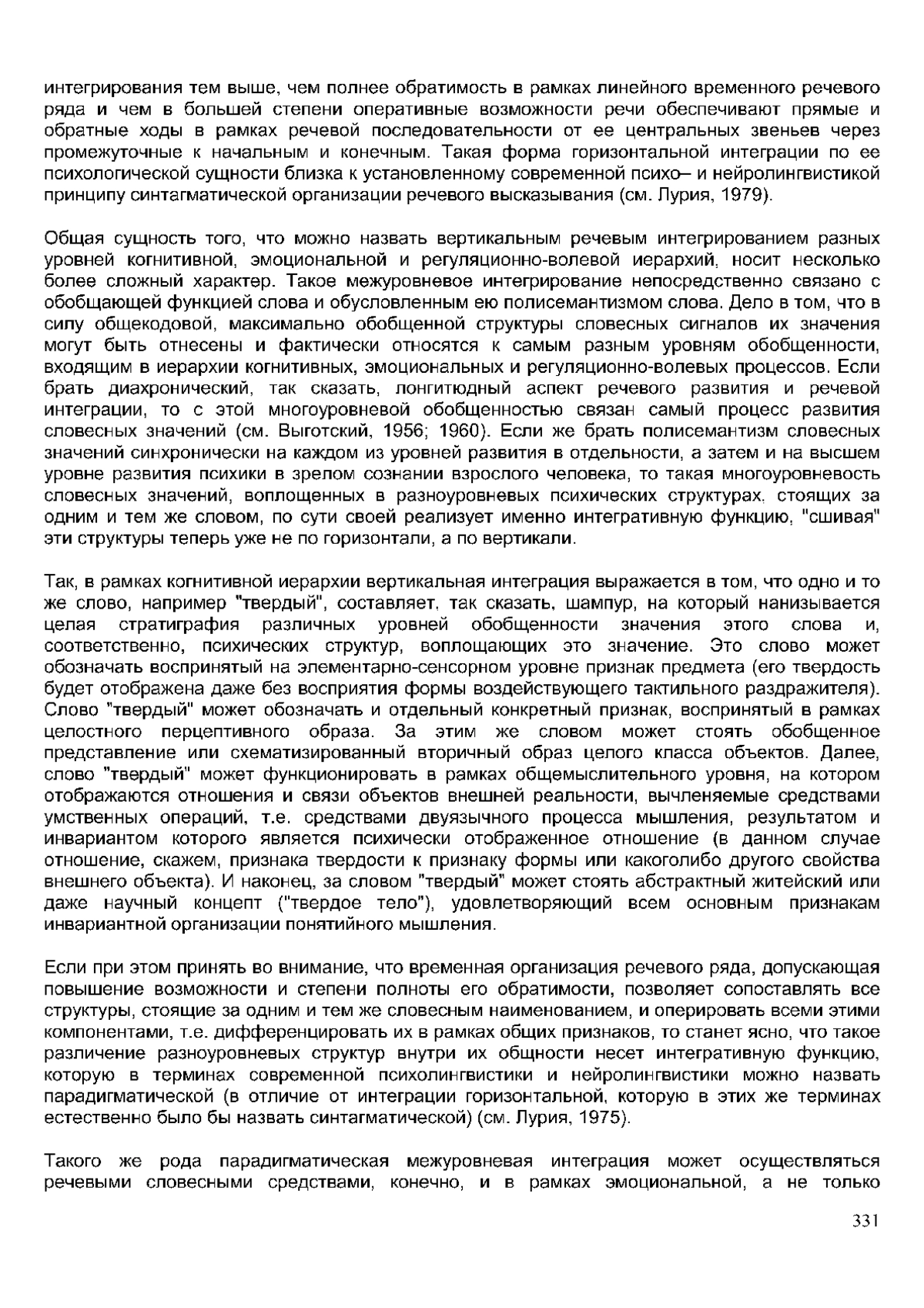 интегрирования тем выше, чем полнее обратимость в рамках линейного временного речевого ряда и чем в большей степени оперативные возможности речи обеспечивают прямые и обратные ходы в рамках речевой последовательности от ее центральных звеньев через промежуточные к начальным и конечным. Такая форма горизонтальной интеграции по ее психологической сущности близка к установленному современной психо– и нейролингвистикой принципу синтагматической организации речевого высказывания (см. Лурия, 1979).

Общая сущность того, что можно назвать вертикальным речевым интегрированием разных уровней когнитивной, эмоциональной и регуляционно-волевой иерархий, носит несколько более сложный характер. Такое межуровневое интегрирование непосредственно связано с обобщающей функцией слова и обусловленным ею полисемантизмом слова. Дело в том, что в силу общекодовой, максимально обобщенной структуры словесных сигналов их значения могут быть отнесены и фактически относятся к самым разным уровням обобщенности, входящим в иерархии когнитивных, эмоциональных и регуляционно-волевых процессов. Если брать диахронический, так сказать, лонгитюдный аспект речевого развития и речевой интеграции, то с этой многоуровневой обобщенностью связан самый процесс развития словесных значений (см. Выготский, 1956; 1960). Если же брать полисемантизм словесных значений синхронически на каждом из уровней развития в отдельности, а затем и на высшем уровне развития психики в зрелом сознании взрослого человека, то такая многоуровневость словесных значений, воплощенных в разноуровневых психических структурах, стоящих за одним и тем же словом, по сути своей реализует именно интегративную функцию, "сшивая" эти структуры теперь уже не по горизонтали, а по вертикали.

Так, в рамках когнитивной иерархии вертикальная интеграция выражается в том, что одно и то же слово, например "твердый", составляет, так сказать, шампур, на который нанизывается целая стратиграфия различных уровней обобщенности значения этого слова и, соответственно, психических структур, воплощающих это значение. Это слово может обозначать воспринятый на элементарно-сенсорном уровне признак предмета (его твердость будет отображена даже без восприятия формы воздействующего тактильного раздражителя). Слово "твердый" может обозначать и отдельный конкретный признак, воспринятый в рамках целостного перцептивного образа. За этим же словом может стоять обобщенное представление или схематизированный вторичный образ целого класса объектов. Далее, слово "твердый" может функционировать в рамках общемыслительного уровня, на котором отображаются отношения и связи объектов внешней реальности, вычленяемые средствами умственных операций, т.е. средствами двуязычного процесса мышления, результатом и инвариантом которого является психически отображенное отношение (в данном случае отношение, скажем, признака твердости к признаку формы или какоголибо другого свойства внешнего объекта). И наконец, за словом "твердый" может стоять абстрактный житейский или даже научный концепт ("твердое тело"), удовлетворяющий всем основным признакам инвариантной организации понятийного мышления.

Если при этом принять во внимание, что временная организация речевого ряда, допускающая повышение возможности и степени полноты его обратимости, позволяет сопоставлять все структуры, стоящие за одним и тем же словесным наименованием, и оперировать всеми этими компонентами, т.е. дифференцировать их в рамках общих признаков, то станет ясно, что такое различение разноуровневых структур внутри их общности несет интегративную функцию, которую в терминах современной психолингвистики и нейролингвистики можно назвать парадигматической (в отличие от интеграции горизонтальной, которую в этих же терминах естественно было бы назвать синтагматической) (см. Лурия, 1975).

Такого же рода парадигматическая межуровневая интеграция может осуществляться речевыми словесными средствами, конечно, и в рамках эмоциональной, а не только

331